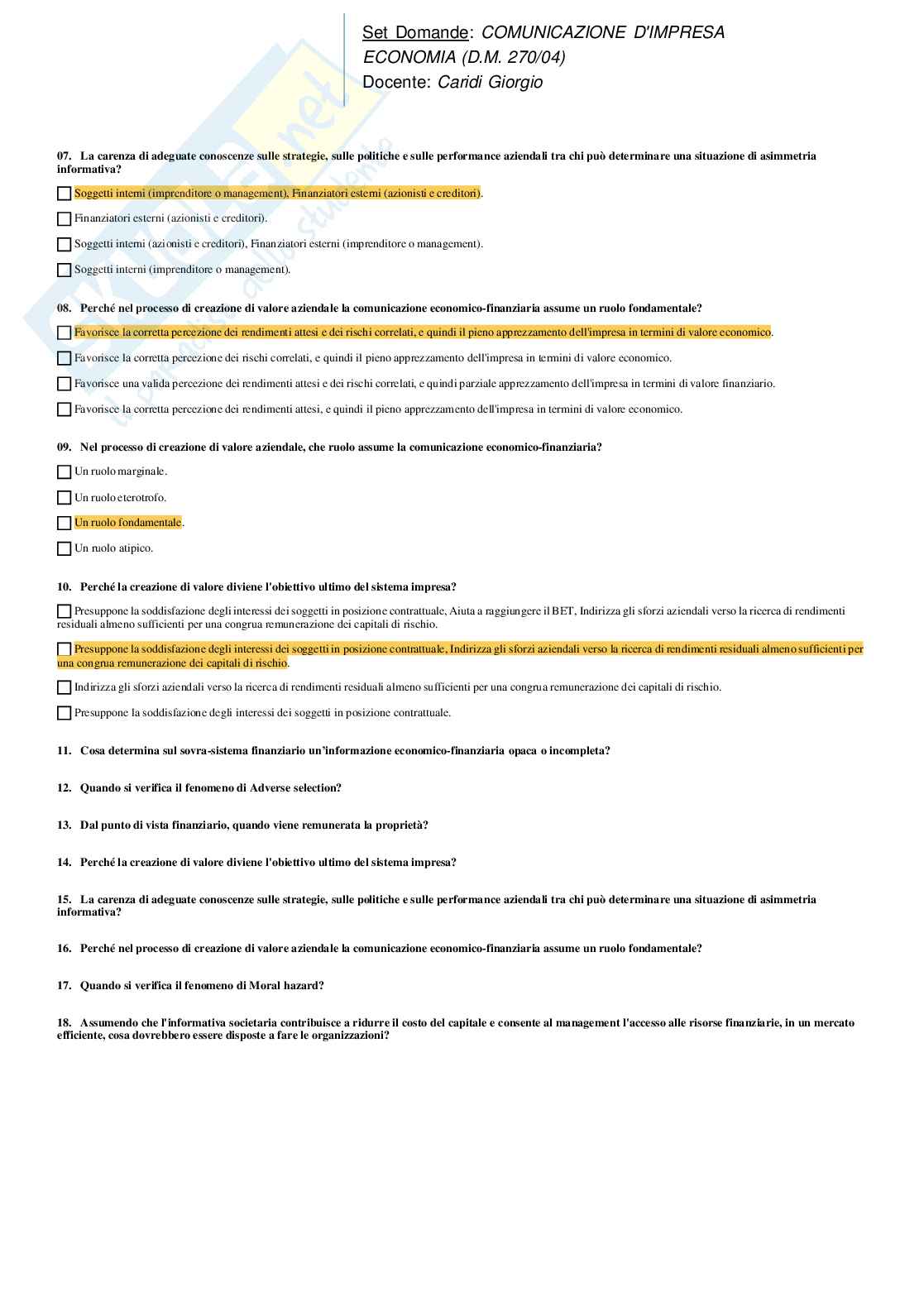 Set Domande: COMUNICAZIONE D'IMPRESA
ECONOMIA (D.M. 270/04)
Docente: Caridi Giorgio

07. La carenza di adeguate conoscenze sulle strategie, sulle politiche e sulle performance aziendali tra chi può determinare una situazione di asimmetria informativa?

Soggetti interni (imprenditore o management), Finanziatori esterni (azionisti e creditori).

Finanziatori esterni (azionisti e creditori).

Soggetti interni (azionisti e creditori), Finanziatori esterni (imprenditore o management).

Soggetti interni (imprenditore o management).

08. Perché nel processo di creazione di valore aziendale la comunicazione economico-finanziaria assume un ruolo fondamentale?

Favorisce la corretta percezione dei rendimenti attesi e dei rischi correlati, e quindi il pieno apprezzamento dell'impresa in termini di valore economico.

Favorisce la corretta percezione dei rischi correlati, e quindi il pieno apprezzamento dell'impresa in termini di valore economico.

Favorisce una valida percezione dei rendimenti attesi e dei rischi correlati, e quindi parziale apprezzamento dell'impresa in termini di valore finanziario.

Favorisce la corretta percezione dei rendimenti attesi, e quindi il pieno apprezzamento dell'impresa in termini di valore economico.

09. Nel processo di creazione di valore aziendale, che ruolo assume la comunicazione economico-finanziaria?

Un ruolo marginale.

Un ruolo eterotrofo.

Un ruolo fondamentale.

Un ruolo atipico.

10. Perché la creazione di valore diviene l'obiettivo ultimo del sistema impresa?

Presuppone la soddisfazione degli interessi dei soggetti in posizione contrattuale, Aiuta a raggiungere il BET, Indirizza gli sforzi aziendali verso la ricerca di rendimenti residuali almeno sufficienti per una congrua remunerazione dei capitali di rischio.

Presuppone la soddisfazione degli interessi dei soggetti in posizione contrattuale, Indirizza gli sforzi aziendali verso la ricerca di rendimenti residuali almeno sufficienti per una congrua remunerazione dei capitali di rischio.

Indirizza gli sforzi aziendali verso la ricerca di rendimenti residuali almeno sufficienti per una congrua remunerazione dei capitali di rischio.

Presuppone la soddisfazione degli interessi dei soggetti in posizione contrattuale.

11. Cosa determina sul sovra-sistema finanziario un'informazione economico-finanziaria opaca o incompleta?

12. Quando si verifica il fenomeno di Adverse selection?

13. Dal punto di vista finanziario, quando viene remunerata la proprietà?

14. Perché la creazione di valore diviene l'obiettivo ultimo del sistema impresa?

15. La carenza di adeguate conoscenze sulle strategie, sulle politiche e sulle performance aziendali tra chi può determinare una situazione di asimmetria informativa?

16. Perché nel processo di creazione di valore aziendale la comunicazione economico-finanziaria assume un ruolo fondamentale?

17. Quando si verifica il fenomeno di Moral hazard?

18. Assumendo che l'informativa societaria contribuisce a ridurre il costo del capitale e consente al management l'accesso alle risorse finanziarie, in un mercato efficiente, cosa dovrebbero essere disposte a fare le organizzazioni?